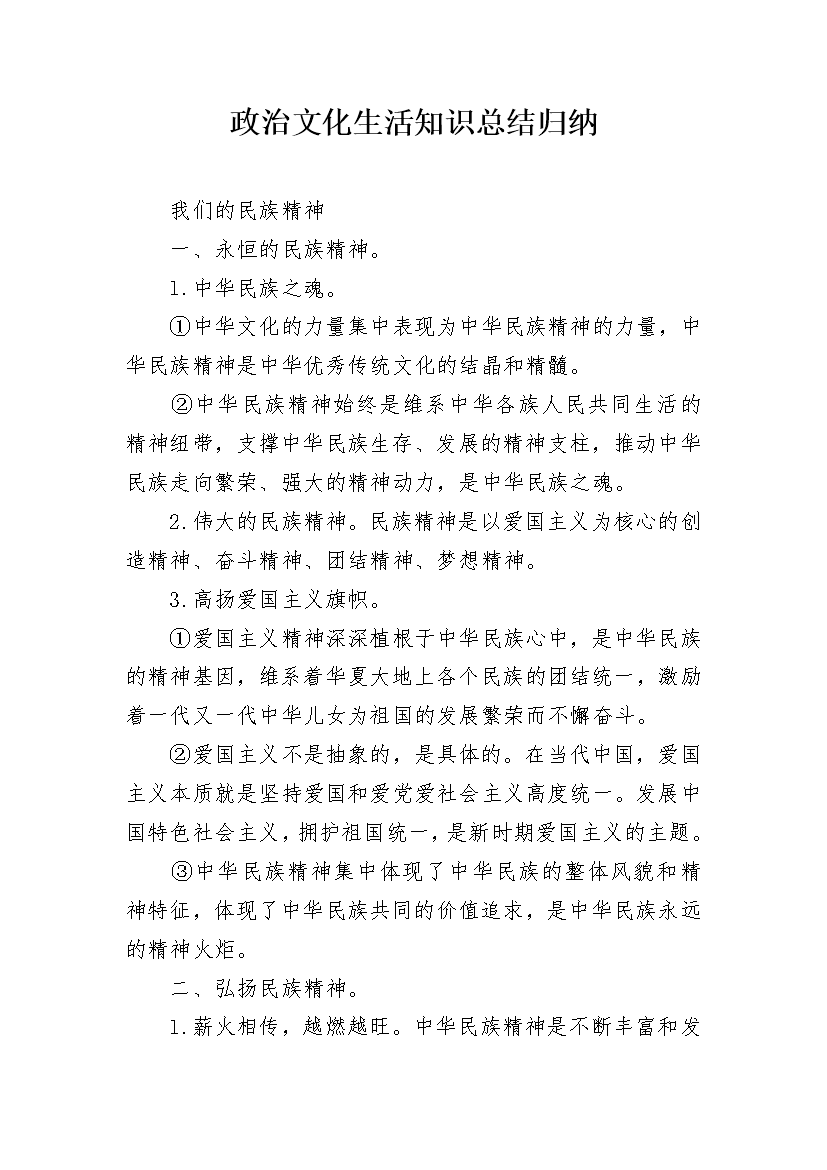 政治文化生活知识总结归纳

我们的民族精神

一、永恒的民族精神。

1.中华民族之魂。

①中华文化的力量集中表现为中华民族精神的力量，中华民族精神是中华优秀传统文化的结晶和精髓。

②中华民族精神始终是维系中华各族人民共同生活的精神纽带，支撑中华民族生存、发展的精神支柱，推动中华民族走向繁荣、强大的精神动力，是中华民族之魂。

2.伟大的民族精神。民族精神是以爱国主义为核心的创造精神、奋斗精神、团结精神、梦想精神。

3.高扬爱国主义旗帜。

①爱国主义精神深深植根于中华民族心中，是中华民族的精神基因，维系着华夏大地上各个民族的团结统一，激励着一代又一代中华儿女为祖国的发展繁荣而不懈奋斗。

②爱国主义不是抽象的，是具体的。在当代中国，爱国主义本质就是坚持爱国和爱党爱社会主义高度统一。发展中国特色社会主义，拥护祖国统一，是新时期爱国主义的主题。

③中华民族精神集中体现了中华民族的整体风貌和精神特征，体现了中华民族共同的价值追求，是中华民族永远的精神火炬。

二、弘扬民族精神。

1.薪火相传，越燃越旺。中华民族精神是不断丰富和发